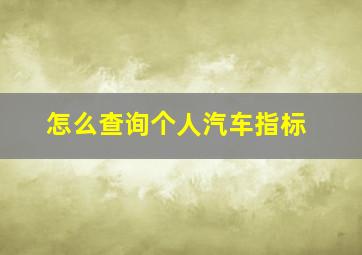 怎么查询个人汽车指标